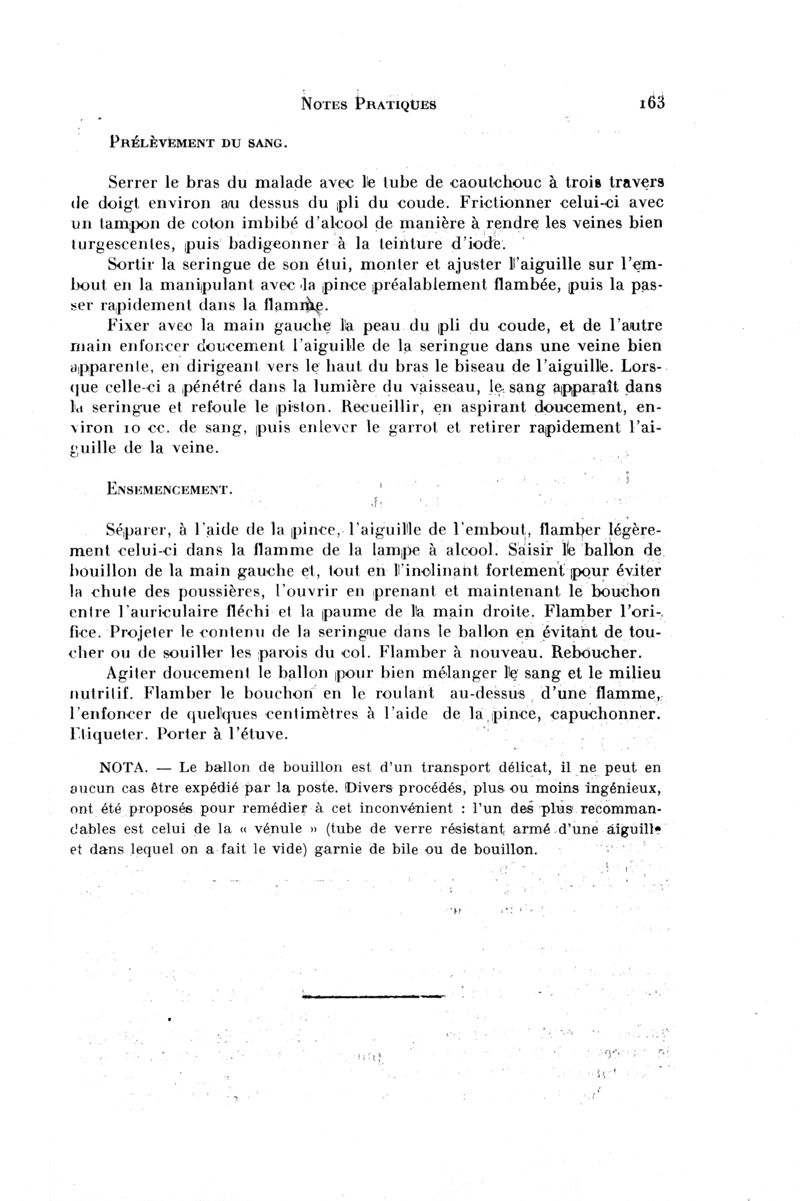 NOTES PRATIQUES 163

PRÉLÈVEMENT DU SANG.

Serrer le bras du malade avec le tube de caoutchouc à trois travers de doigt environ au dessus du pli du coude. Frictionner celui-ci avec un tampon de coton imbibé d'alcool de manière à rendre les veines bien turgescentes, puis badigeonner à la teinture d'iode.

Sortir la seringue de son étui, monter et ajuster l'aiguille sur l'embout en la manipulant avec la pince préalablement flambée, puis la passer rapidement dans la flamme.

Fixer avec la main gauche la peau du pli du coude, et de l'autre main enfoncer doucement l'aiguille de la seringue dans une veine bien apparente, en dirigeant vers le haut du bras le biseau de l'aiguille. Lorsque celle-ci a pénétré dans la lumière du vaisseau, le sang apparaît dans la seringue et refoule le piston. Recueillir, en aspirant doucement, environ 10 cc. de sang, puis enlever le garrot et retirer rapidement l'aiguille de la veine.

ENSEMENCEMENT.

Séparer, à l'aide de la pince, l'aiguille de l'embout, flamber légèrement celui-ci dans la flamme de la lampe à alcool. Saisir le ballon de bouillon de la main gauche et, tout en l'inclinant fortement pour éviter la chute des poussières, l'ouvrir en prenant et maintenant le bouchon entre l'auriculaire fléchi et la paume de la main droite. Flamber l'orifice. Projeter le contenu de la seringue dans le ballon en évitant de toucher ou de souiller les parois du col. Flamber à nouveau. Reboucher.

Agiter doucement le ballon pour bien mélanger le sang et le milieu nutritif. Flamber le bouchon en le roulant au-dessus d'une flamme, l'enfoncer de quelques centimètres à l'aide de la pince, capuchonner. Etiqueter. Porter à l'étuve.

NOTA. — Le ballon de bouillon est d'un transport délicat, il ne peut en aucun cas être expédié par la poste. Divers procédés, plus ou moins ingénieux, ont été proposés pour remédier à cet inconvénient : l'un des plus recommandables est celui de la « vénule » (tube de verre résistant armé d'une aiguille et dans lequel on a fait le vide) garnie de bile ou de bouillon.